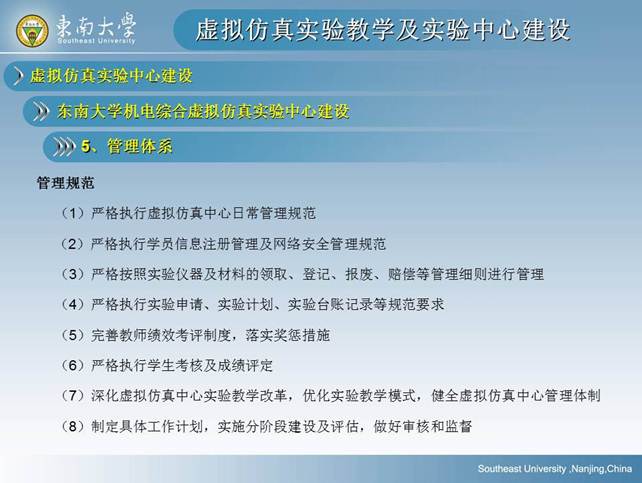 東南大學
Southeast University

虚拟仿真实验教学及实验中心建设

虚拟仿真实验中心建设

东南大学机电综合虚拟仿真实验中心建设

5、管理体系

管理规范

（1）严格执行虚拟仿真中心日常管理规范

（2）严格执行学员信息注册管理及网络安全管理规范

（3）严格按照实验仪器及材料的领取、登记、报废、赔偿等管理细则进行管理

（4）严格执行实验申请、实验计划、实验台账记录等规范要求

（5）完善教师绩效考评制度，落实奖惩措施

（6）严格执行学生考核及成绩评定

（7）深化虚拟仿真中心实验教学改革，优化实验教学模式，健全虚拟仿真中心管理体制

（8）制定具体工作计划，实施分阶段建设及评估，做好审核和监督

Southeast University ,Nanjing,China